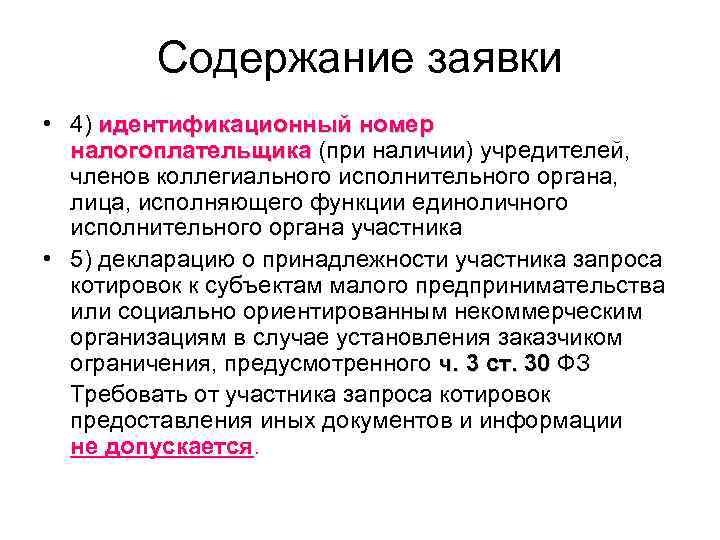 Содержание заявки

• 4) идентификационный номер налогоплательщика (при наличии) учредителей, членов коллегиального исполнительного органа, лица, исполняющего функции единоличного исполнительного органа участника

• 5) декларацию о принадлежности участника запроса котировок к субъектам малого предпринимательства или социально ориентированным некоммерческим организациям в случае установления заказчиком ограничения, предусмотренного ч. 3 ст. 30 ФЗ

Требовать от участника запроса котировок предоставления иных документов и информации не допускается.